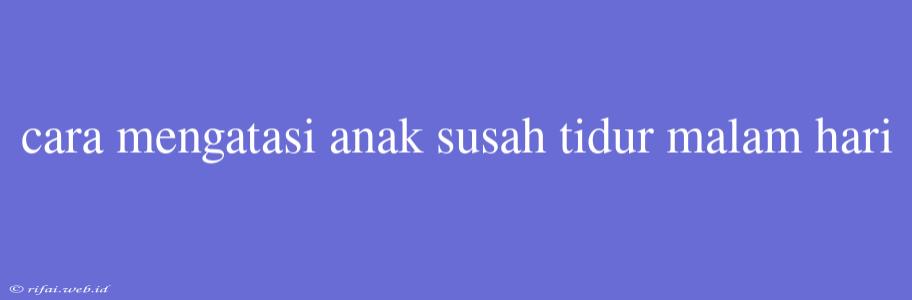 cara mengatasi anak susah tidur malam hari

© rifai.web.id